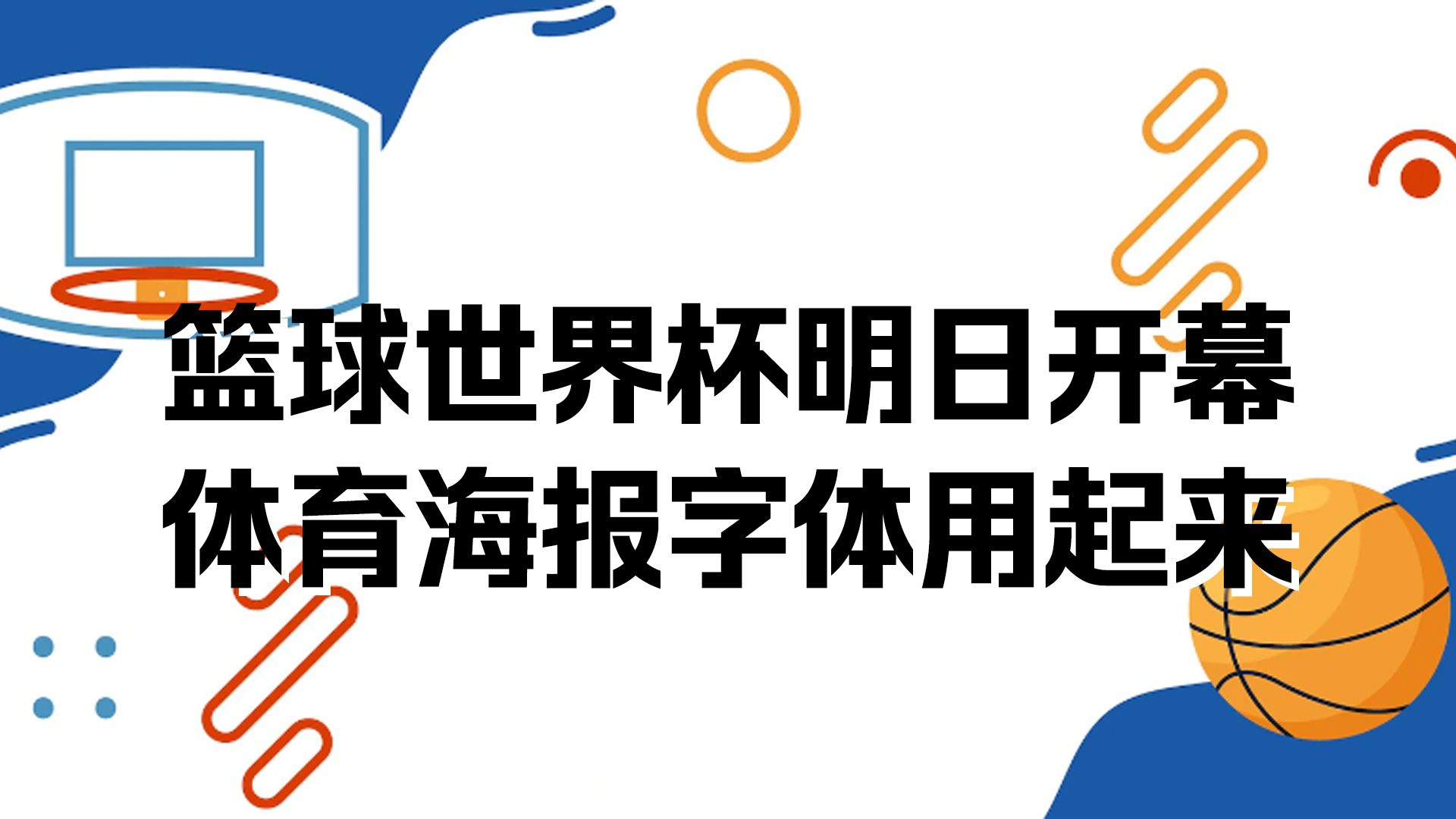 篮球世界杯明日开幕
体育海报字体用起来